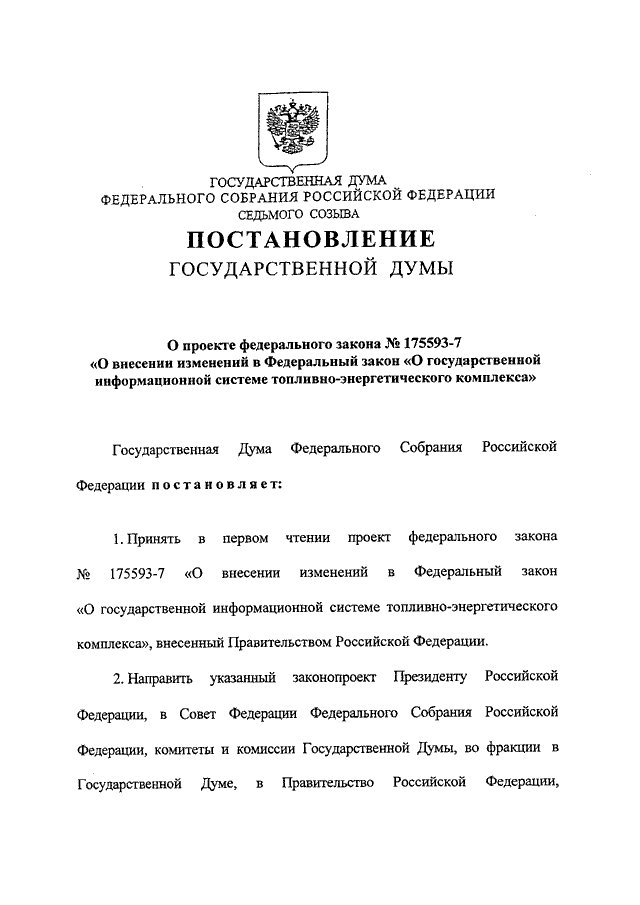 ГОСУДАРСТВЕННАЯ ДУМА
ФЕДЕРАЛЬНОГО СОБРАНИЯ РОССИЙСКОЙ ФЕДЕРАЦИИ
СЕДЬМОГО СОЗЫВА

ПОСТАНОВЛЕНИЕ
ГОСУДАРСТВЕННОЙ ДУМЫ

О проекте федерального закона № 175593-7
«О внесении изменений в Федеральный закон «О государственной информационной системе топливно-энергетического комплекса»

Государственная Дума Федерального Собрания Российской Федерации постановляет:

1. Принять в первом чтении проект федерального закона № 175593-7 «О внесении изменений в Федеральный закон «О государственной информационной системе топливно-энергетического комплекса», внесенный Правительством Российской Федерации.

2. Направить указанный законопроект Президенту Российской Федерации, в Совет Федерации Федерального Собрания Российской Федерации, комитеты и комиссии Государственной Думы, во фракции в Государственной Думе, в Правительство Российской Федерации,